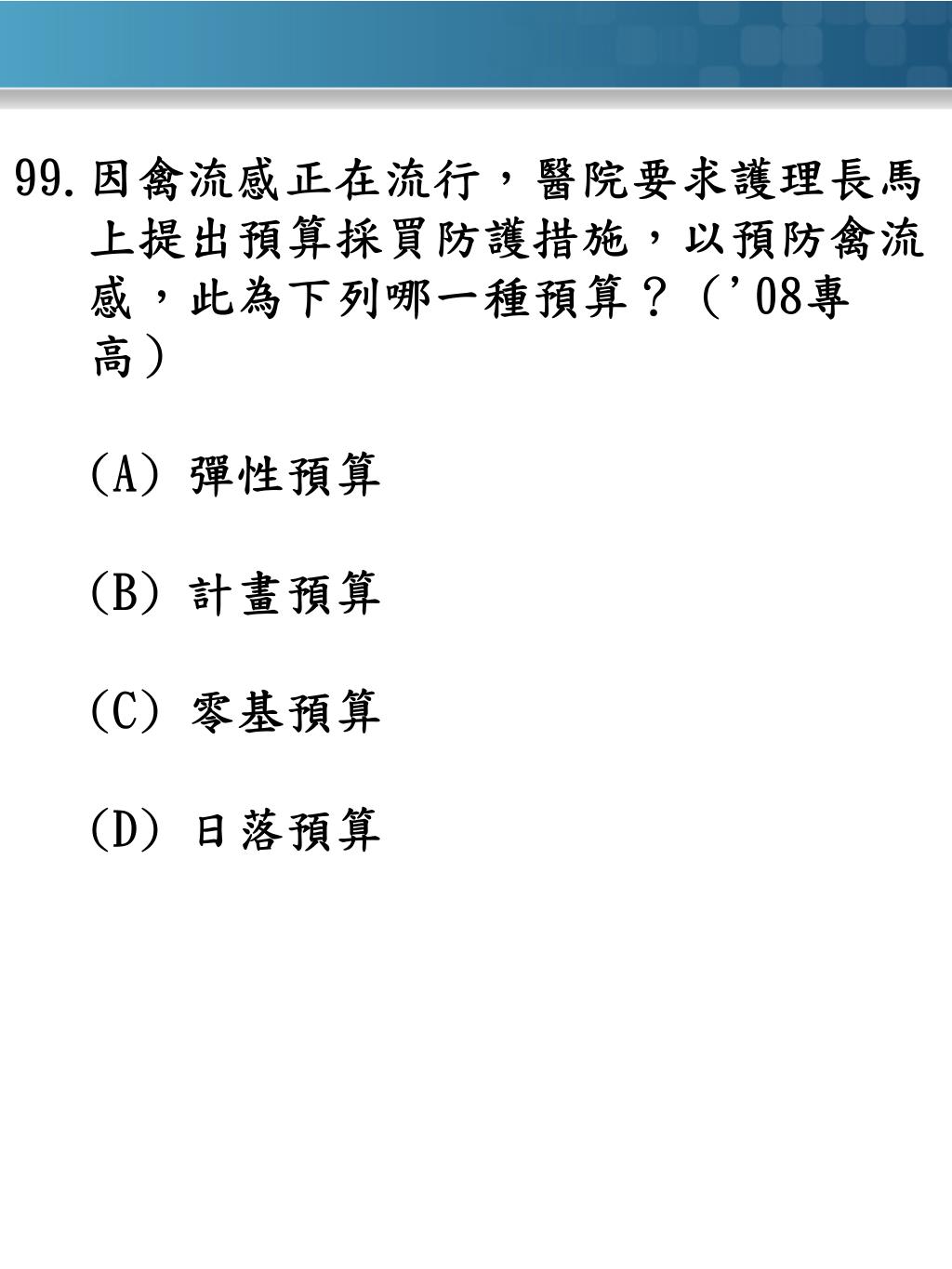 99. 因禽流感正在流行，醫院要求護理長馬上提出預算採買防護措施，以預防禽流感，此為下列哪一種預算？（’08專高）

(A) 彈性預算

(B) 計畫預算

(C) 零基預算

(D) 日落預算